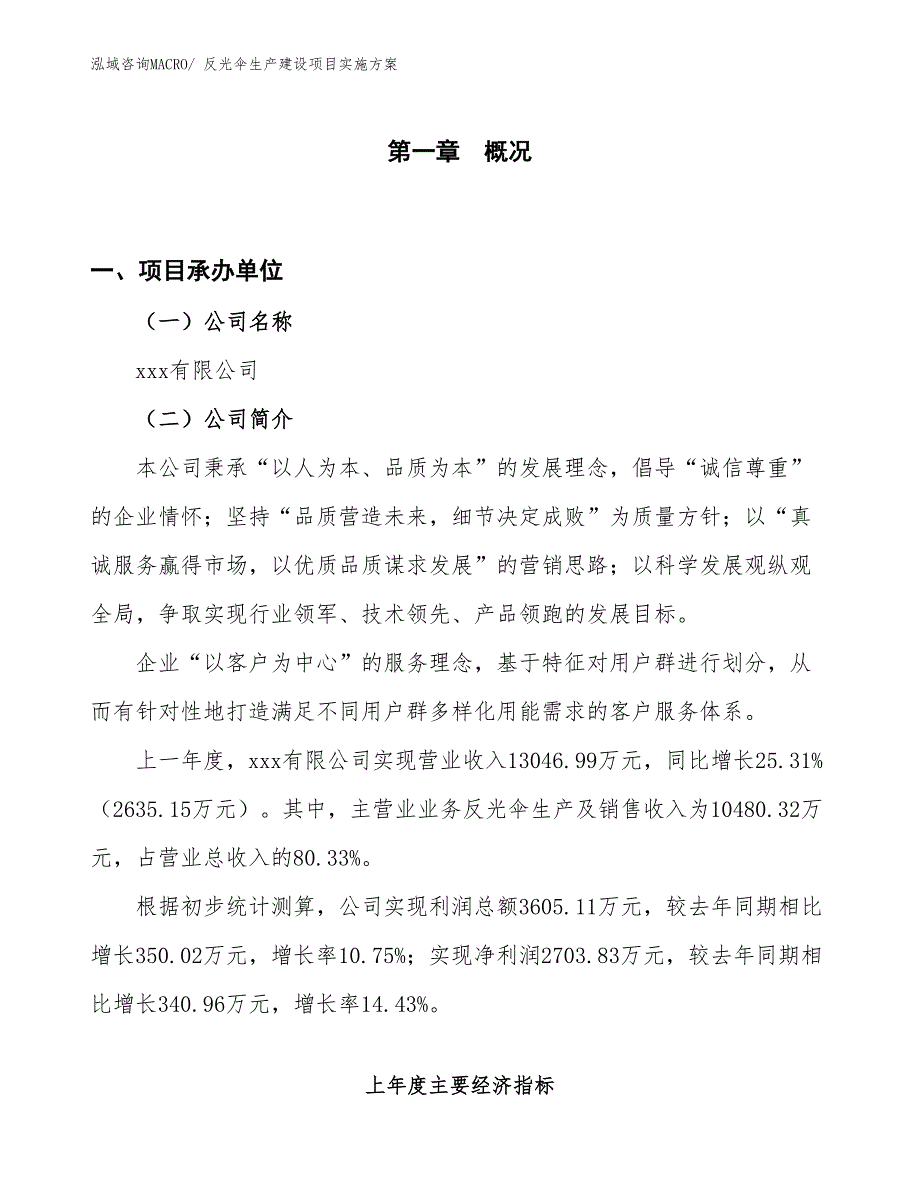 泓域咨询MACRO/ 反光伞生产建设项目实施方案

第一章 概况

一、项目承办单位

（一）公司名称

xxx有限公司

（二）公司简介

本公司秉承“以人为本、品质为本”的发展理念，倡导“诚信尊重”的企业情怀；坚持“品质营造未来，细节决定成败”为质量方针；以“真诚服务赢得市场，以优质品质谋求发展”的营销思路；以科学发展观纵观全局，争取实现行业领军、技术领先、产品领跑的发展目标。

企业“以客户为中心”的服务理念，基于特征对用户群进行划分，从而有针对性地打造满足不同用户群多样化用能需求的客户服务体系。

上一年度，xxx有限公司实现营业收入13046.99万元，同比增长25.31%（2635.15万元）。其中，主营业业务反光伞生产及销售收入为10480.32万元，占营业总收入的80.33%。

根据初步统计测算，公司实现利润总额3605.11万元，较去年同期相比增长350.02万元，增长率10.75%；实现净利润2703.83万元，较去年同期相比增长340.96万元，增长率14.43%。

上年度主要经济指标